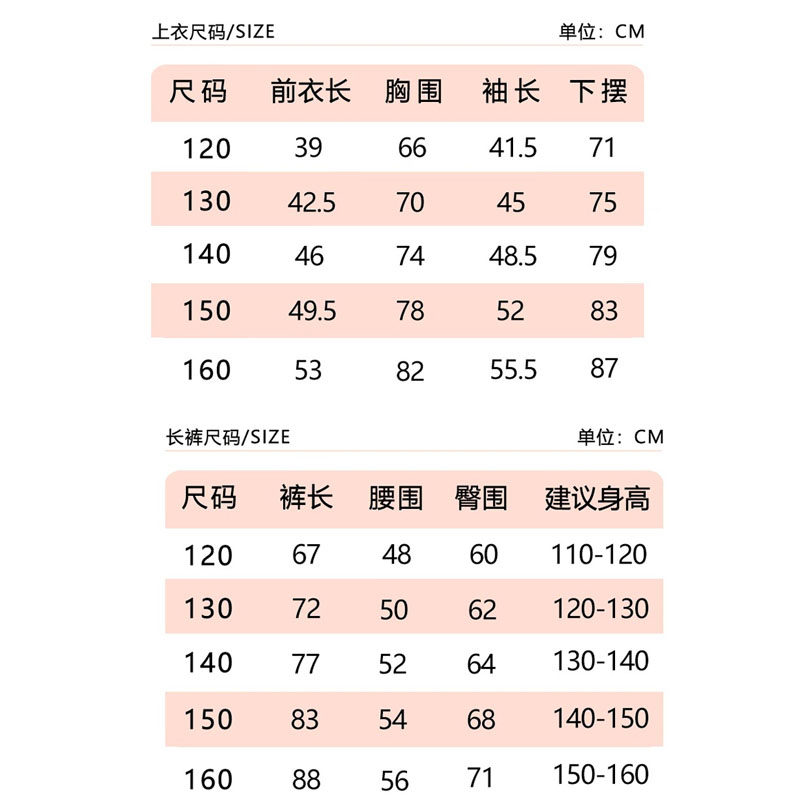 上衣尺码/SIZE

单位：CM

| 尺码 | 前衣长 | 胸围 | 袖长 | 下摆 |
|---|---|---|---|---|
| 120 | 39 | 66 | 41.5 | 71 |
| 130 | 42.5 | 70 | 45 | 75 |
| 140 | 46 | 74 | 48.5 | 79 |
| 150 | 49.5 | 78 | 52 | 83 |
| 160 | 53 | 82 | 55.5 | 87 |

长裤尺码/SIZE

单位：CM

| 尺码 | 裤长 | 腰围 | 臀围 | 建议身高 |
|---|---|---|---|---|
| 120 | 67 | 48 | 60 | 110-120 |
| 130 | 72 | 50 | 62 | 120-130 |
| 140 | 77 | 52 | 64 | 130-140 |
| 150 | 83 | 54 | 68 | 140-150 |
| 160 | 88 | 56 | 71 | 150-160 |